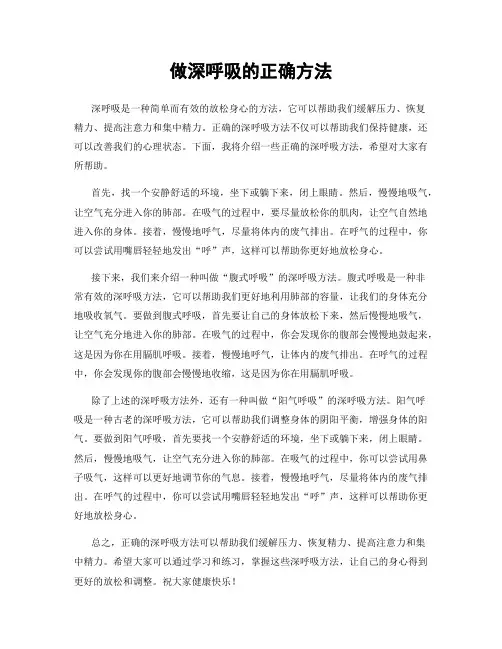 做深呼吸的正确方法

深呼吸是一种简单而有效的放松身心的方法，它可以帮助我们缓解压力、恢复精力、提高注意力和集中精力。正确的深呼吸方法不仅可以帮助我们保持健康，还可以改善我们的心理状态。下面，我将介绍一些正确的深呼吸方法，希望对大家有所帮助。

首先，找一个安静舒适的环境，坐下或躺下来，闭上眼睛。然后，慢慢地吸气，让空气充分进入你的肺部。在吸气的过程中，要尽量放松你的肌肉，让空气自然地进入你的身体。接着，慢慢地呼气，尽量将体内的废气排出。在呼气的过程中，你可以尝试用嘴唇轻轻地发出“呼”声，这样可以帮助你更好地放松身心。

接下来，我们来介绍一种叫做“腹式呼吸”的深呼吸方法。腹式呼吸是一种非常有效的深呼吸方法，它可以帮助我们更好地利用肺部的容量，让我们的身体充分地吸收氧气。要做到腹式呼吸，首先要让自己的身体放松下来，然后慢慢地吸气，让空气充分地进入你的肺部。在吸气的过程中，你会发现你的腹部会慢慢地鼓起来，这是因为你在用膈肌呼吸。接着，慢慢地呼气，让体内的废气排出。在呼气的过程中，你会发现你的腹部会慢慢地收缩，这是因为你在用膈肌呼吸。

除了上述的深呼吸方法外，还有一种叫做“阳气呼吸”的深呼吸方法。阳气呼吸是一种古老的深呼吸方法，它可以帮助我们调整身体的阴阳平衡，增强身体的阳气。要做到阳气呼吸，首先要找一个安静舒适的环境，坐下或躺下来，闭上眼睛。然后，慢慢地吸气，让空气充分进入你的肺部。在吸气的过程中，你可以尝试用鼻子吸气，这样可以更好地调节你的气息。接着，慢慢地呼气，尽量将体内的废气排出。在呼气的过程中，你可以尝试用嘴唇轻轻地发出“呼”声，这样可以帮助你更好地放松身心。

总之，正确的深呼吸方法可以帮助我们缓解压力、恢复精力、提高注意力和集中精力。希望大家可以通过学习和练习，掌握这些深呼吸方法，让自己的身心得到更好的放松和调整。祝大家健康快乐！